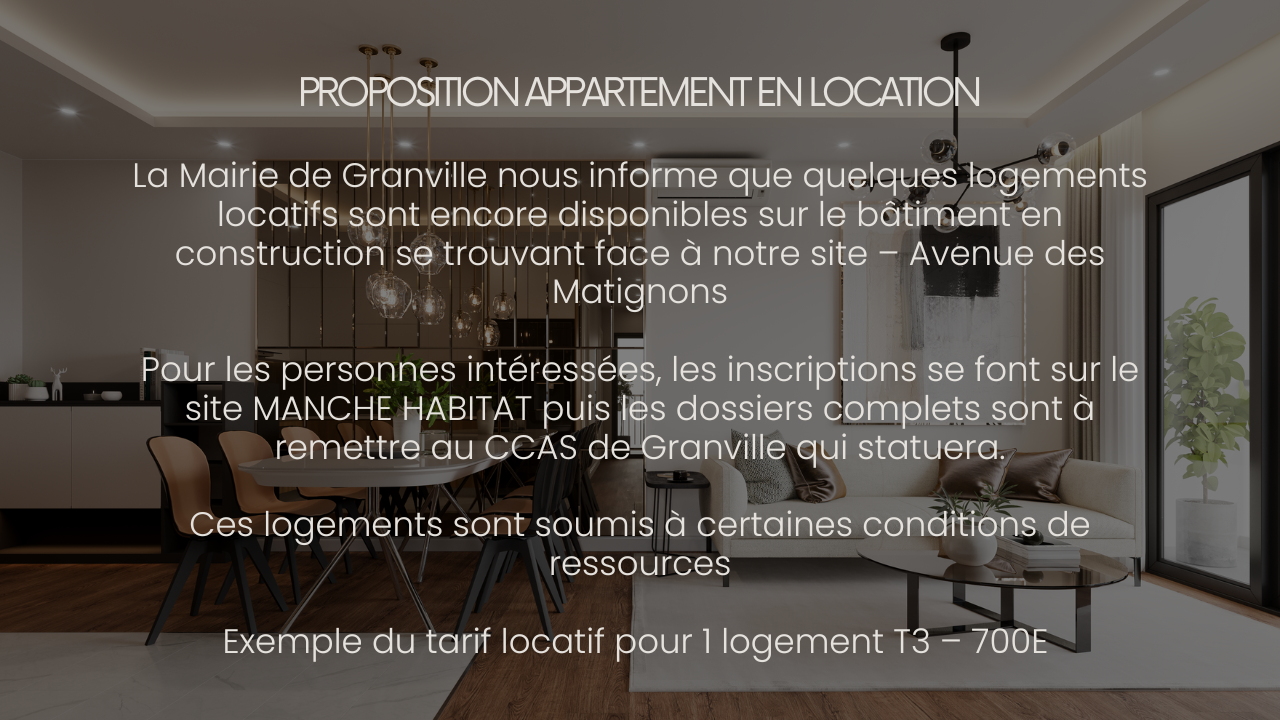 PROPOSITION APPARTEMENT EN LOCATION

La Mairie de Granville nous informe que quelques logements locatifs sont encore disponibles sur le bâtiment en construction se trouvant face à notre site – Avenue des Matignons

Pour les personnes intéressées, les inscriptions se font sur le site MANCHE HABITAT puis les dossiers complets sont à remettre au CCAS de Granville qui statuera.

Ces logements sont soumis à certaines conditions de ressources

Exemple du tarif locatif pour 1 logement T3 – 700E